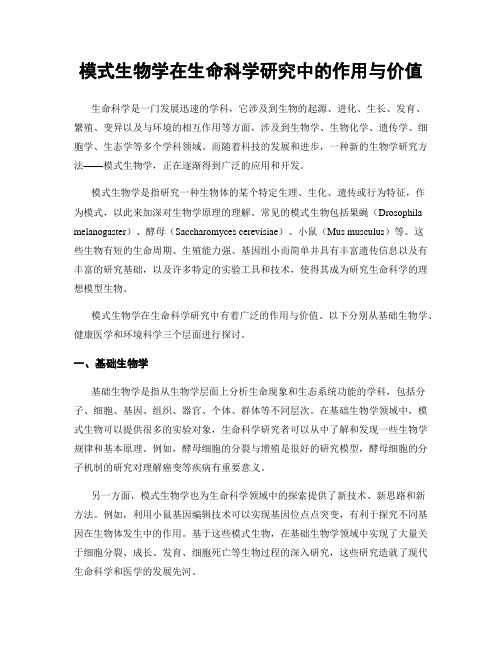 模式生物学在生命科学研究中的作用与价值

生命科学是一门发展迅速的学科，它涉及到生物的起源、进化、生长、发育、繁殖、变异以及与环境的相互作用等方面，涉及到生物学、生物化学、遗传学、细胞学、生态学等多个学科领域。而随着科技的发展和进步，一种新的生物学研究方法——模式生物学，正在逐渐得到广泛的应用和开发。

模式生物学是指研究一种生物体的某个特定生理、生化、遗传或行为特征，作为模式，以此来加深对生物学原理的理解。常见的模式生物包括果蝇（Drosophila melanogaster）、酵母（Saccharomyces cerevisiae）、小鼠（Mus musculus）等。这些生物有短的生命周期、生殖能力强、基因组小而简单并具有丰富遗传信息以及有丰富的研究基础，以及许多特定的实验工具和技术，使得其成为研究生命科学的理想模型生物。

模式生物学在生命科学研究中有着广泛的作用与价值。以下分别从基础生物学、健康医学和环境科学三个层面进行探讨。

一、基础生物学

基础生物学是指从生物学层面上分析生命现象和生态系统功能的学科，包括分子、细胞、基因、组织、器官、个体、群体等不同层次。在基础生物学领域中，模式生物可以提供很多的实验对象，生命科学研究者可以从中了解和发现一些生物学规律和基本原理。例如，酵母细胞的分裂与增殖是很好的研究模型，酵母细胞的分子机制的研究对理解癌变等疾病有重要意义。

另一方面，模式生物学也为生命科学领域中的探索提供了新技术、新思路和新方法。例如，利用小鼠基因编辑技术可以实现基因位点点突变，有利于探究不同基因在生物体发生中的作用。基于这些模式生物，在基础生物学领域中实现了大量关于细胞分裂、成长、发育、细胞死亡等生物过程的深入研究，这些研究造就了现代生命科学和医学的发展先河。